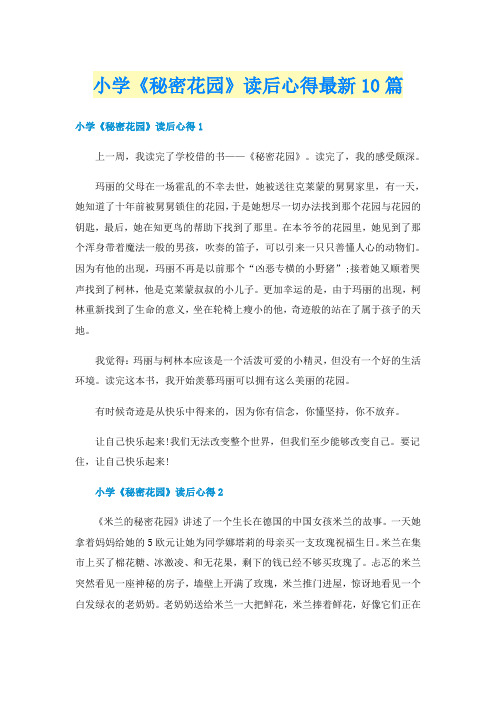 小学《秘密花园》读后心得最新10篇

小学《秘密花园》读后心得1

上一周，我读完了学校借的书——《秘密花园》。读完了，我的感受颇深。

玛丽的父母在一场霍乱的不幸去世，她被送往克莱蒙的舅舅家里，有一天，她知道了十年前被舅舅锁住的花园，于是她想尽一切办法找到那个花园与花园的钥匙，最后，她在知更鸟的帮助下找到了那里。在本爷爷的花园里，她见到了那个浑身带着魔法一般的男孩，吹奏的笛子，可以引来一只只善懂人心的动物们。因为有他的出现，玛丽不再是以前那个“凶恶专横的小野猪”;接着她又顺着哭声找到了柯林，他是克莱蒙叔叔的小儿子。更加幸运的是，由于玛丽的出现，柯林重新找到了生命的意义，坐在轮椅上瘦小的他，奇迹般的站在了属于孩子的天地。

我觉得：玛丽与柯林本应该是一个活泼可爱的小精灵，但没有一个好的生活环境。读完这本书，我开始羡慕玛丽可以拥有这么美丽的花园。

有时候奇迹是从快乐中得来的，因为你有信念，你懂坚持，你不放弃。

让自己快乐起来!我们无法改变整个世界，但我们至少能够改变自己。要记住，让自己快乐起来!

小学《秘密花园》读后心得2

《米兰的秘密花园》讲述了一个生长在德国的中国女孩米兰的故事。一天她拿着妈妈给她的5欧元让她为同学娜塔莉的母亲买一支玫瑰祝福生日。米兰在集市上买了棉花糖、冰激凌、和无花果，剩下的钱已经不够买玫瑰了。忐忑的米兰突然看见一座神秘的房子，墙壁上开满了玫瑰，米兰推门进屋，惊讶地看见一个白发绿衣的老奶奶。老奶奶送给米兰一大把鲜花，米兰捧着鲜花，好像它们正在